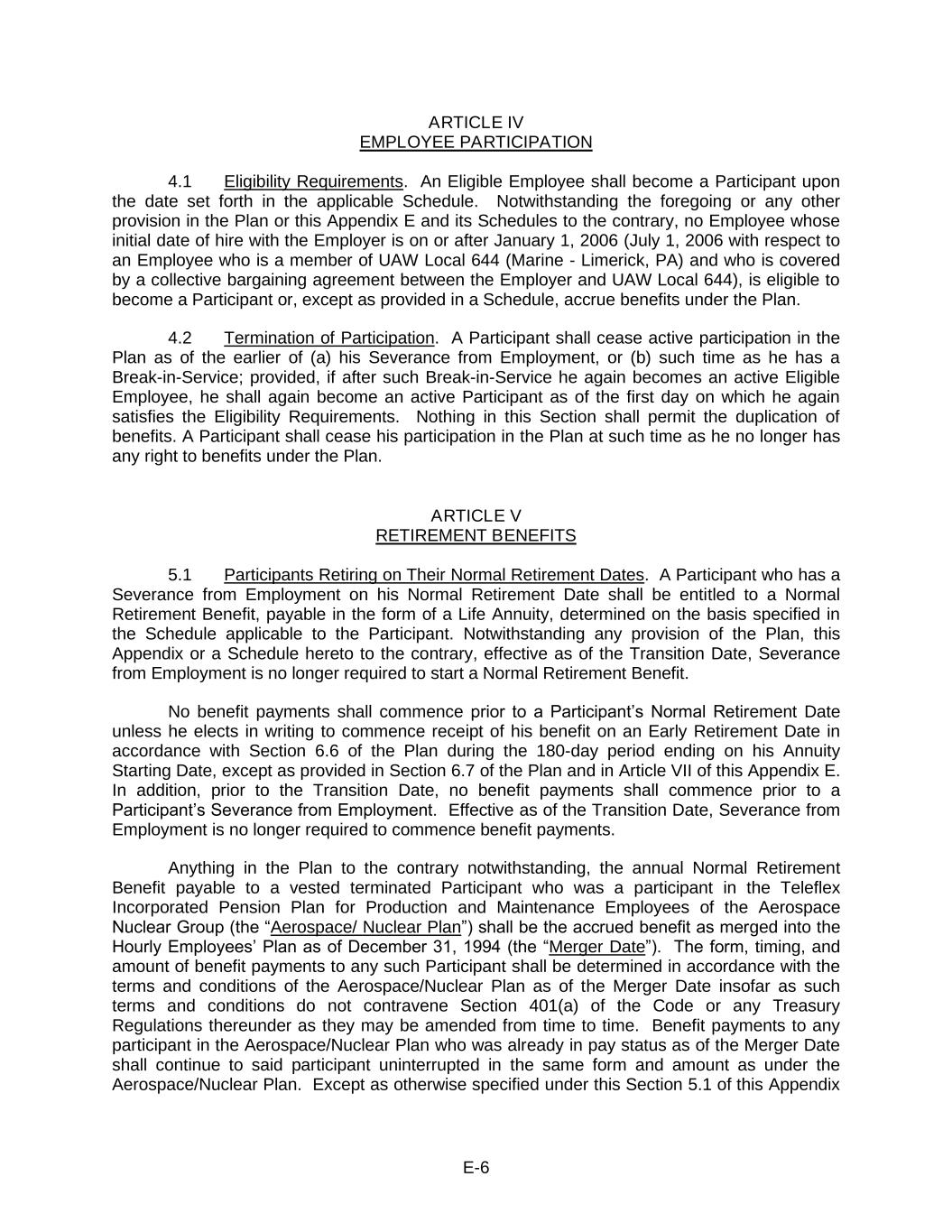 ARTICLE IV
EMPLOYEE PARTICIPATION

4.1 Eligibility Requirements. An Eligible Employee shall become a Participant upon the date set forth in the applicable Schedule. Notwithstanding the foregoing or any other provision in the Plan or this Appendix E and its Schedules to the contrary, no Employee whose initial date of hire with the Employer is on or after January 1, 2006 (July 1, 2006 with respect to an Employee who is a member of UAW Local 644 (Marine - Limerick, PA) and who is covered by a collective bargaining agreement between the Employer and UAW Local 644), is eligible to become a Participant or, except as provided in a Schedule, accrue benefits under the Plan.

4.2 Termination of Participation. A Participant shall cease active participation in the Plan as of the earlier of (a) his Severance from Employment, or (b) such time as he has a Break-in-Service; provided, if after such Break-in-Service he again becomes an active Eligible Employee, he shall again become an active Participant as of the first day on which he again satisfies the Eligibility Requirements. Nothing in this Section shall permit the duplication of benefits. A Participant shall cease his participation in the Plan at such time as he no longer has any right to benefits under the Plan.

ARTICLE V
RETIREMENT BENEFITS

5.1 Participants Retiring on Their Normal Retirement Dates. A Participant who has a Severance from Employment on his Normal Retirement Date shall be entitled to a Normal Retirement Benefit, payable in the form of a Life Annuity, determined on the basis specified in the Schedule applicable to the Participant. Notwithstanding any provision of the Plan, this Appendix or a Schedule hereto to the contrary, effective as of the Transition Date, Severance from Employment is no longer required to start a Normal Retirement Benefit.

No benefit payments shall commence prior to a Participant's Normal Retirement Date unless he elects in writing to commence receipt of his benefit on an Early Retirement Date in accordance with Section 6.6 of the Plan during the 180-day period ending on his Annuity Starting Date, except as provided in Section 6.7 of the Plan and in Article VII of this Appendix E. In addition, prior to the Transition Date, no benefit payments shall commence prior to a Participant's Severance from Employment. Effective as of the Transition Date, Severance from Employment is no longer required to commence benefit payments.

Anything in the Plan to the contrary notwithstanding, the annual Normal Retirement Benefit payable to a vested terminated Participant who was a participant in the Teleflex Incorporated Pension Plan for Production and Maintenance Employees of the Aerospace Nuclear Group (the "Aerospace/ Nuclear Plan") shall be the accrued benefit as merged into the Hourly Employees' Plan as of December 31, 1994 (the "Merger Date"). The form, timing, and amount of benefit payments to any such Participant shall be determined in accordance with the terms and conditions of the Aerospace/Nuclear Plan as of the Merger Date insofar as such terms and conditions do not contravene Section 401(a) of the Code or any Treasury Regulations thereunder as they may be amended from time to time. Benefit payments to any participant in the Aerospace/Nuclear Plan who was already in pay status as of the Merger Date shall continue to said participant uninterrupted in the same form and amount as under the Aerospace/Nuclear Plan. Except as otherwise specified under this Section 5.1 of this Appendix

E-6